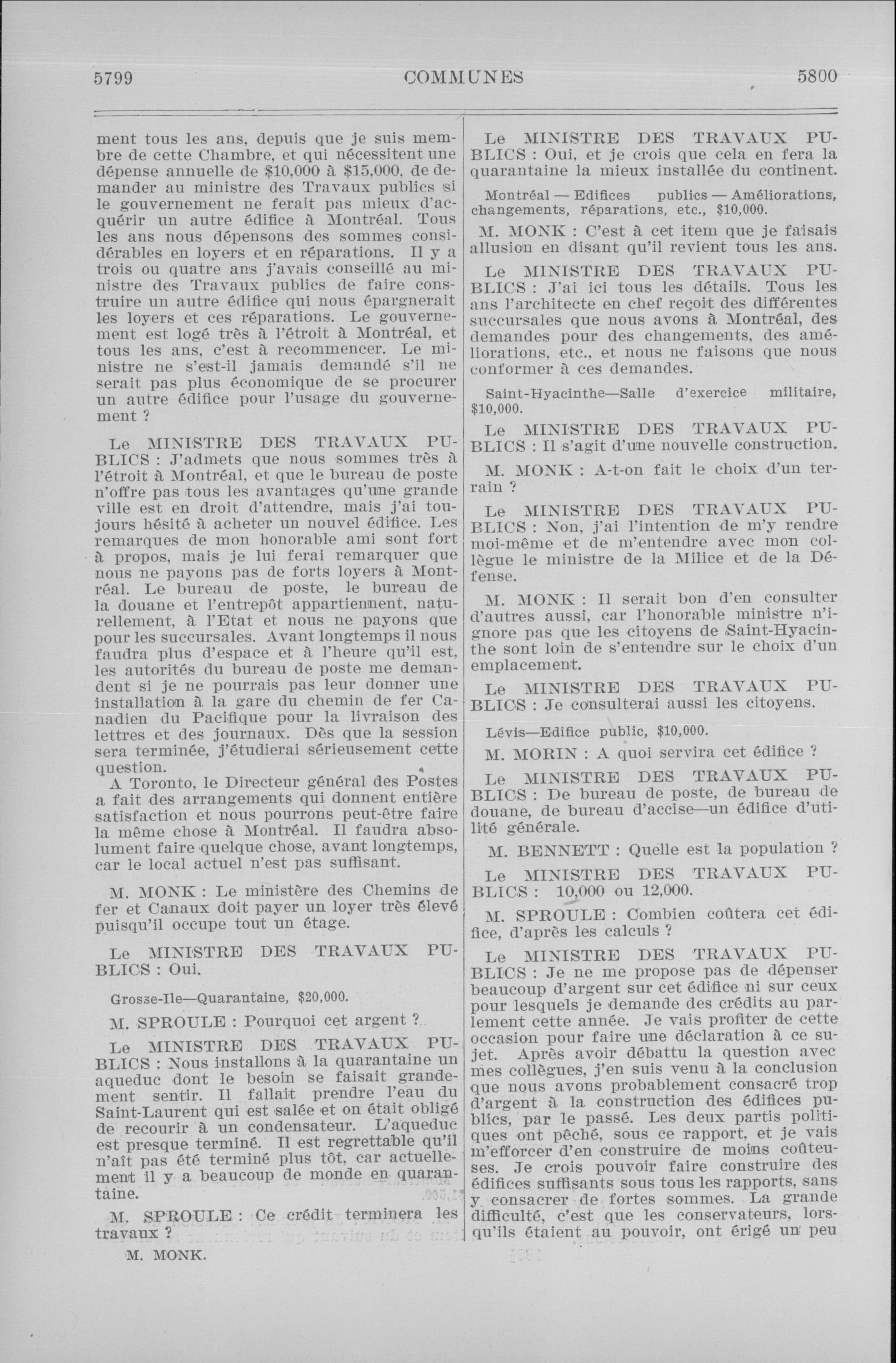 5799 COMMUNES 5800

ment tous les ans, depuis que je suis membre de cette Chambre, et qui nécessitent une dépense annuelle de $10,000 à $15,000, de demander au ministre des Travaux publics si le gouvernement ne ferait pas mieux d'acquérir un autre édifice à Montréal. Tous les ans nous dépensons des sommes considérables en loyers et en réparations. Il y a trois ou quatre ans j'avais conseillé au ministre des Travaux publics de faire construire un autre édifice qui nous épargnerait les loyers et ces réparations. Le gouvernement est logé très à l'étroit à Montréal, et tous les ans, c'est à recommencer. Le ministre ne s'est-il jamais demandé s'il ne serait pas plus économique de se procurer un autre édifice pour l'usage du gouvernement ?

Le MINISTRE DES TRAVAUX PUBLICS : J'admets que nous sommes très à l'étroit à Montréal, et que le bureau de poste n'offre pas tous les avantages qu'une grande ville est en droit d'attendre, mais j'ai toujours hésité à acheter un nouvel édifice. Les remarques de mon honorable ami sont fort à propos, mais je lui ferai remarquer que nous ne payons pas de forts loyers à Montréal. Le bureau de poste, le bureau de la douane et l'entrepôt appartiennent, naturellement, à l'Etat et nous ne payons que pour les succursales. Avant longtemps il nous faudra plus d'espace et à l'heure qu'il est, les autorités du bureau de poste me demandent si je ne pourrais pas leur donner une installation à la gare du chemin de fer Canadien du Pacifique pour la livraison des lettres et des journaux. Dès que la session sera terminée, j'étudierai sérieusement cette question.

A Toronto, le Directeur général des Postes a fait des arrangements qui donnent entière satisfaction et nous pourrons peut-être faire la même chose à Montréal. Il faudra absolument faire quelque chose, avant longtemps, car le local actuel n'est pas suffisant.

M. MONK : Le ministère des Chemins de fer et Canaux doit payer un loyer très élevé puisqu'il occupe tout un étage.

Le MINISTRE DES TRAVAUX PUBLICS : Oui.

Grosse-Ile—Quarantaine, $20,000.

M. SPROULE : Pourquoi cet argent ?

Le MINISTRE DES TRAVAUX PUBLICS : Nous installons à la quarantaine un aqueduc dont le besoin se faisait grandement sentir. Il fallait prendre l'eau du Saint-Laurent qui est salée et on était obligé de recourir à un condensateur. L'aqueduc est presque terminé. Il est regrettable qu'il n'ait pas été terminé plus tôt, car actuellement il y a beaucoup de monde en quarantaine.

M. SPROULE : Ce crédit terminera les travaux ?

M. MONK.

Le MINISTRE DES TRAVAUX PUBLICS : Oui, et je crois que cela en fera la quarantaine la mieux installée du continent.

Montréal — Edifices publics — Améliorations, changements, réparations, etc., $10,000.

M. MONK : C'est à cet item que je faisais allusion en disant qu'il revient tous les ans.

Le MINISTRE DES TRAVAUX PUBLICS : J'ai ici tous les détails. Tous les ans l'architecte en chef reçoit des différentes succursales que nous avons à Montréal, des demandes pour des changements, des améliorations, etc., et nous ne faisons que nous conformer à ces demandes.

Saint-Hyacinthe—Salle d'exercice militaire, $10,000.

Le MINISTRE DES TRAVAUX PUBLICS : Il s'agit d'une nouvelle construction.

M. MONK : A-t-on fait le choix d'un terrain ?

Le MINISTRE DES TRAVAUX PUBLICS : Non, j'ai l'intention de m'y rendre moi-même et de m'entendre avec mon collègue le ministre de la Milice et de la Défense.

M. MONK : Il serait bon d'en consulter d'autres aussi, car l'honorable ministre n'ignore pas que les citoyens de Saint-Hyacinthe sont loin de s'entendre sur le choix d'un emplacement.

Le MINISTRE DES TRAVAUX PUBLICS : Je consulterai aussi les citoyens.

Lévis—Edifice public, $10,000.

M. MORIN : A quoi servira cet édifice ?

Le MINISTRE DES TRAVAUX PUBLICS : De bureau de poste, de bureau de douane, de bureau d'accise—un édifice d'utilité générale.

M. BENNETT : Quelle est la population ?

Le MINISTRE DES TRAVAUX PUBLICS : 10,000 ou 12,000.

M. SPROULE : Combien coûtera cet édifice, d'après les calculs ?

Le MINISTRE DES TRAVAUX PUBLICS : Je ne me propose pas de dépenser beaucoup d'argent sur cet édifice ni sur ceux pour lesquels je demande des crédits au parlement cette année. Je vais profiter de cette occasion pour faire une déclaration à ce sujet. Après avoir débattu la question avec mes collègues, j'en suis venu à la conclusion que nous avons probablement consacré trop d'argent à la construction des édifices publics, par le passé. Les deux partis politiques ont pêché, sous ce rapport, et je vais m'efforcer d'en construire de moins coûteuses. Je crois pouvoir faire construire des édifices suffisants sous tous les rapports, sans y consacrer de fortes sommes. La grande difficulté, c'est que les conservateurs, lorsqu'ils étaient au pouvoir, ont érigé un peu